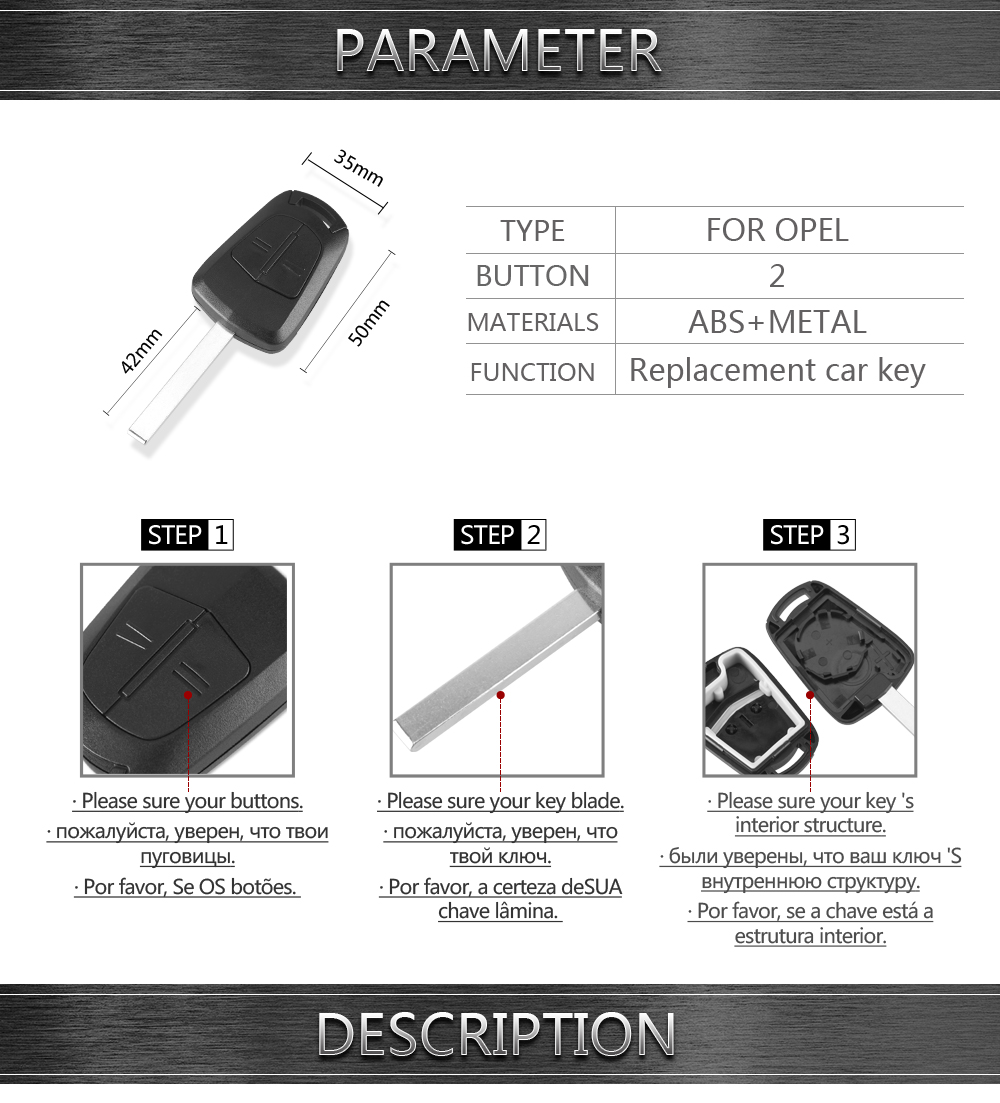 PARAMETER

35mm

42mm

50mm

| TYPE | FOR OPEL |
|---|---|
| BUTTON | 2 |
| MATERIALS | ABS+METAL |
| FUNCTION | Replacement car key |

STEP 1

· Please sure your buttons.

· пожалуйста, уверен, что твои пуговицы.

· Por favor, Se OS botões.

STEP 2

· Please sure your key blade.

· пожалуйста, уверен, что твой ключ.

· Por favor, a certeza deSUA chave lâmina.

STEP 3

· Please sure your key 's interior structure.

· были уверены, что ваш ключ 'S внутреннюю структуру.

· Por favor, se a chave está a estrutura interior.

DESCRIPTION